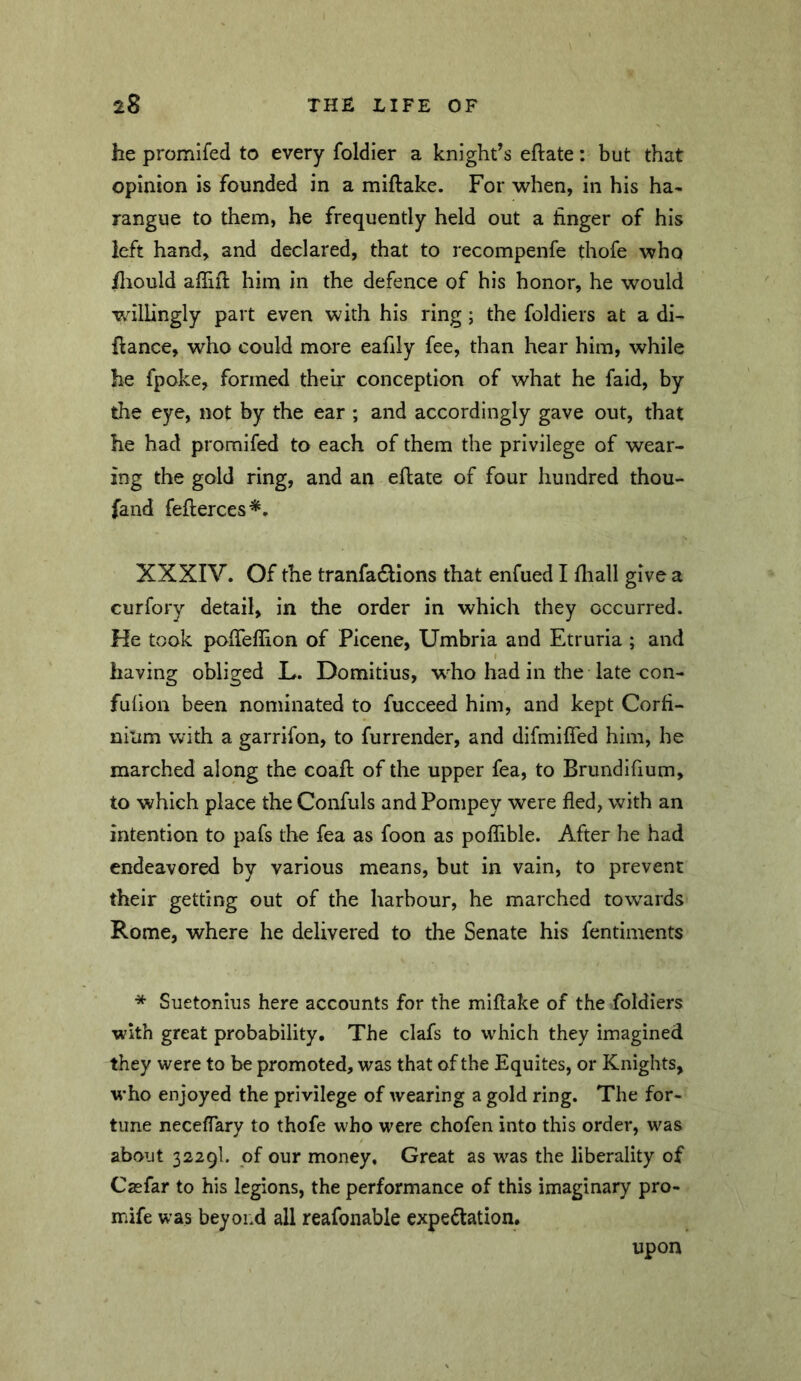 28 THE LIFE OF

he promifed to every foldier a knight's eftate: but that opinion is founded in a miftake. For when, in his harangue to them, he frequently held out a finger of his left hand, and declared, that to recompenfe thofe who fhould affift him in the defence of his honor, he would willingly part even with his ring; the foldiers at a diftance, who could more eafily fee, than hear him, while he fpoke, formed their conception of what he faid, by the eye, not by the ear; and accordingly gave out, that he had promifed to each of them the privilege of wearing the gold ring, and an eftate of four hundred thoufand fefterces*.

XXXIV. Of the tranfactions that enfued I fhall give a curfory detail, in the order in which they occurred. He took poffeffion of Picene, Umbria and Etruria; and having obliged L. Domitius, who had in the late confufion been nominated to fucceed him, and kept Corfinium with a garrifon, to furrender, and difmiffed him, he marched along the coaft of the upper fea, to Brundifium, to which place the Confuls and Pompey were fled, with an intention to pafs the fea as foon as poffible. After he had endeavored by various means, but in vain, to prevent their getting out of the harbour, he marched towards Rome, where he delivered to the Senate his fentiments

* Suetonius here accounts for the miftake of the foldiers with great probability. The clafs to which they imagined they were to be promoted, was that of the Equites, or Knights, who enjoyed the privilege of wearing a gold ring. The fortune neceffary to thofe who were chofen into this order, was about 3229l. of our money. Great as was the liberality of Cæfar to his legions, the performance of this imaginary promife was beyond all reafonable expectation.

upon